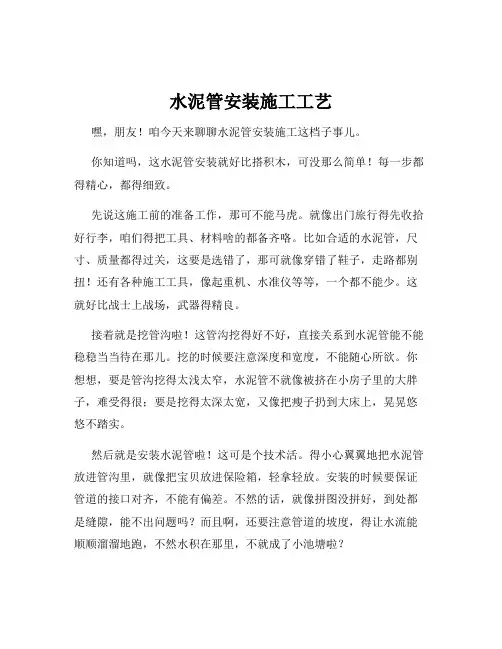 水泥管安装施工工艺

嘿，朋友！咱今天来聊聊水泥管安装施工这档子事儿。

你知道吗，这水泥管安装就好比搭积木，可没那么简单！每一步都得精心，都得细致。

先说这施工前的准备工作，那可不能马虎。就像出门旅行得先收拾好行李，咱们得把工具、材料啥的都备齐咯。比如合适的水泥管，尺寸、质量都得过关，这要是选错了，那可就像穿错了鞋子，走路都别扭！还有各种施工工具，像起重机、水准仪等等，一个都不能少。这就好比战士上战场，武器得精良。

接着就是挖管沟啦！这管沟挖得好不好，直接关系到水泥管能不能稳稳当当待在那儿。挖的时候要注意深度和宽度，不能随心所欲。你想想，要是管沟挖得太浅太窄，水泥管不就像被挤在小房子里的大胖子，难受得很；要是挖得太深太宽，又像把瘦子扔到大床上，晃晃悠悠不踏实。

然后就是安装水泥管啦！这可是个技术活。得小心翼翼地把水泥管放进管沟里，就像把宝贝放进保险箱，轻拿轻放。安装的时候要保证管道的接口对齐，不能有偏差。不然的话，就像拼图没拼好，到处都是缝隙，能不出问题吗？而且啊，还要注意管道的坡度，得让水流能顺顺溜溜地跑，不然水积在那里，不就成了小池塘啦？